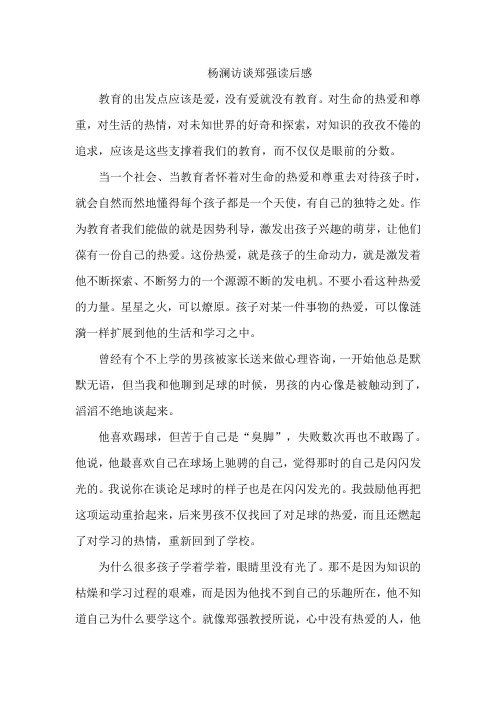 杨澜访谈郑强读后感

教育的出发点应该是爱，没有爱就没有教育。对生命的热爱和尊重，对生活的热情，对未知世界的好奇和探索，对知识的孜孜不倦的追求，应该是这些支撑着我们的教育，而不仅仅是眼前的分数。

当一个社会、当教育者怀着对生命的热爱和尊重去对待孩子时，就会自然而然地懂得每个孩子都是一个天使，有自己的独特之处。作为教育者我们能做的就是因势利导，激发出孩子兴趣的萌芽，让他们葆有一份自己的热爱。这份热爱，就是孩子的生命动力，就是激发着他不断探索、不断努力的一个源源不断的发电机。不要小看这种热爱的力量。星星之火，可以燎原。孩子对某一件事物的热爱，可以像涟漪一样扩展到他的生活和学习之中。

曾经有个不上学的男孩被家长送来做心理咨询，一开始他总是默默无语，但当我和他聊到足球的时候，男孩的内心像是被触动到了，滔滔不绝地谈起来。

他喜欢踢球，但苦于自己是“臭脚”，失败数次再也不敢踢了。他说，他最喜欢自己在球场上驰骋的自己，觉得那时的自己是闪闪发光的。我说你在谈论足球时的样子也是在闪闪发光的。我鼓励他再把这项运动重拾起来，后来男孩不仅找回了对足球的热爱，而且还燃起了对学习的热情，重新回到了学校。

为什么很多孩子学着学着，眼睛里没有光了。那不是因为知识的枯燥和学习过程的艰难，而是因为他找不到自己的乐趣所在，他不知道自己为什么要学这个。就像郑强教授所说，心中没有热爱的人，他